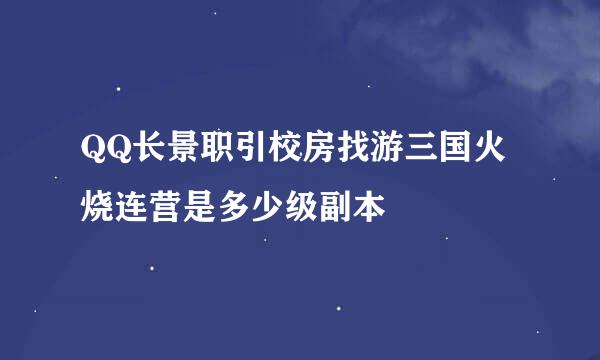 QQ长景职引校房找游三国火烧连营是多少级副本